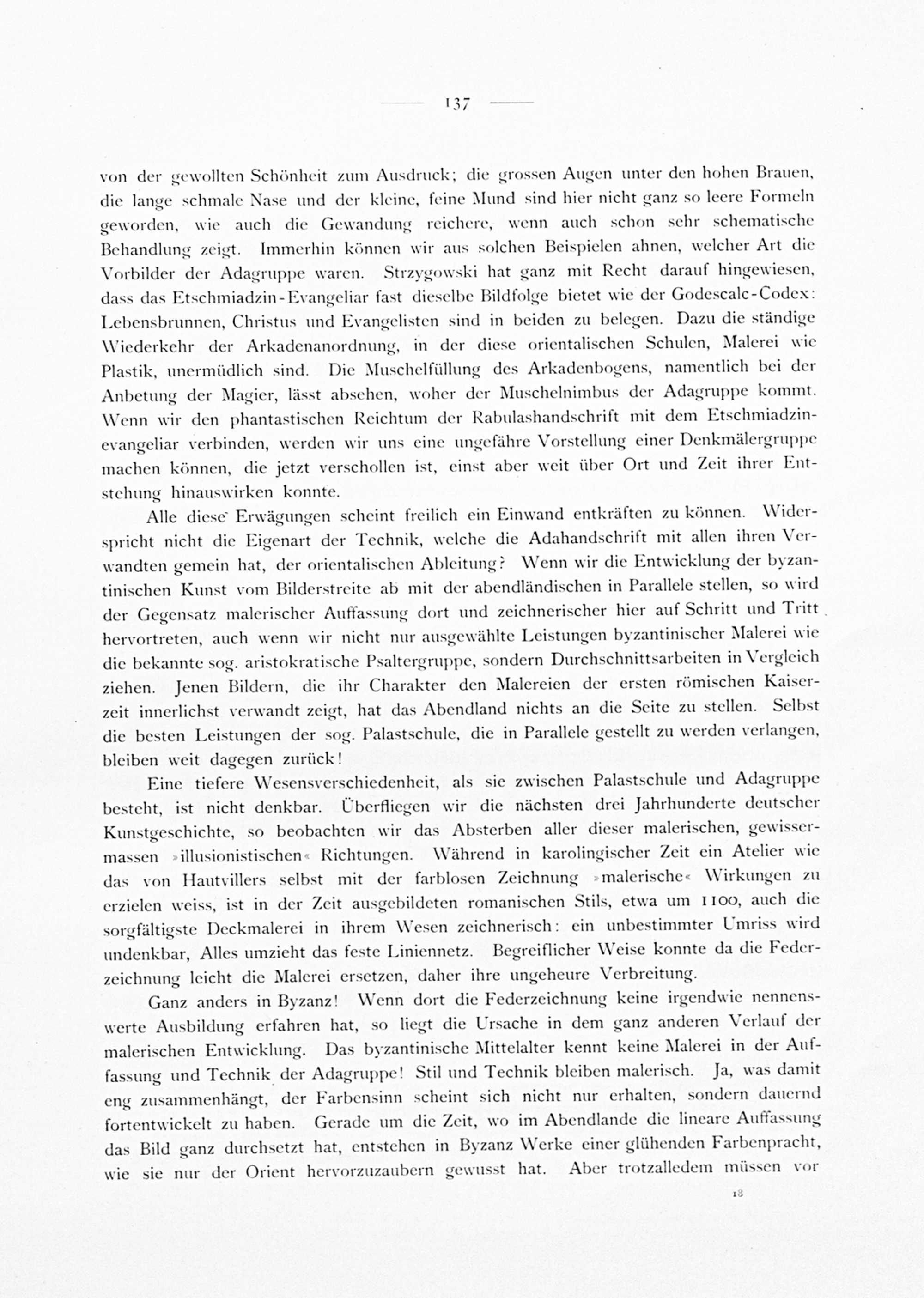 137

von der gewollten Schönheit zum Ausdruck; die grossen Augen unter den hohen Brauen, die lange schmale Nase und der kleine, feine Mund sind hier nicht ganz so leere Formeln geworden, wie auch die Gewandung reichere, wenn auch schon sehr schematische Behandlung zeigt. Immerhin können wir aus solchen Beispielen ahnen, welcher Art die Vorbilder der Adagruppe waren. Strzygowski hat ganz mit Recht darauf hingewiesen, dass das Etschmiadzin-Evangeliar fast dieselbe Bildfolge bietet wie der Godescalc-Codex: Lebensbrunnen, Christus und Evangelisten sind in beiden zu belegen. Dazu die ständige Wiederkehr der Arkadenanordnung, in der diese orientalischen Schulen, Malerei wie Plastik, unermüdlich sind. Die Muschelfüllung des Arkadenbogens, namentlich bei der Anbetung der Magier, lässt absehen, woher der Muschelnimbus der Adagruppe kommt. Wenn wir den phantastischen Reichtum der Rabulashandschrift mit dem Etschmiadzinevangeliar verbinden, werden wir uns eine ungefähre Vorstellung einer Denkmälergruppe machen können, die jetzt verschollen ist, einst aber weit über Ort und Zeit ihrer Entstehung hinauswirken konnte.

Alle diese Erwägungen scheint freilich ein Einwand entkräften zu können. Widerspricht nicht die Eigenart der Technik, welche die Adahandschrift mit allen ihren Verwandten gemein hat, der orientalischen Ableitung? Wenn wir die Entwicklung der byzantinischen Kunst vom Bilderstreite ab mit der abendländischen in Parallele stellen, so wird der Gegensatz malerischer Auffassung dort und zeichnerischer hier auf Schritt und Tritt hervortreten, auch wenn wir nicht nur ausgewählte Leistungen byzantinischer Malerei wie die bekannte sog. aristokratische Psaltergruppe, sondern Durchschnittsarbeiten in Vergleich ziehen. Jenen Bildern, die ihr Charakter den Malereien der ersten römischen Kaiserzeit innerlichst verwandt zeigt, hat das Abendland nichts an die Seite zu stellen. Selbst die besten Leistungen der sog. Palastschule, die in Parallele gestellt zu werden verlangen, bleiben weit dagegen zurück!

Eine tiefere Wesensverschiedenheit, als sie zwischen Palastschule und Adagruppe besteht, ist nicht denkbar. Überfliegen wir die nächsten drei Jahrhunderte deutscher Kunstgeschichte, so beobachten wir das Absterben aller dieser malerischen, gewissermassen »illusionistischen« Richtungen. Während in karolingischer Zeit ein Atelier wie das von Hautvillers selbst mit der farblosen Zeichnung »malerische« Wirkungen zu erzielen weiss, ist in der Zeit ausgebildeten romanischen Stils, etwa um 1100, auch die sorgfältigste Deckmalerei in ihrem Wesen zeichnerisch: ein unbestimmter Umriss wird undenkbar, Alles umzieht das feste Liniennetz. Begreiflicher Weise konnte da die Federzeichnung leicht die Malerei ersetzen, daher ihre ungeheure Verbreitung.

Ganz anders in Byzanz! Wenn dort die Federzeichnung keine irgendwie nennenswerte Ausbildung erfahren hat, so liegt die Ursache in dem ganz anderen Verlauf der malerischen Entwicklung. Das byzantinische Mittelalter kennt keine Malerei in der Auffassung und Technik der Adagruppe! Stil und Technik bleiben malerisch. Ja, was damit eng zusammenhängt, der Farbensinn scheint sich nicht nur erhalten, sondern dauernd fortentwickelt zu haben. Gerade um die Zeit, wo im Abendlande die lineare Auffassung das Bild ganz durchsetzt hat, entstehen in Byzanz Werke einer glühenden Farbenpracht, wie sie nur der Orient hervorzuzaubern gewusst hat. Aber trotzalledem müssen vor

18